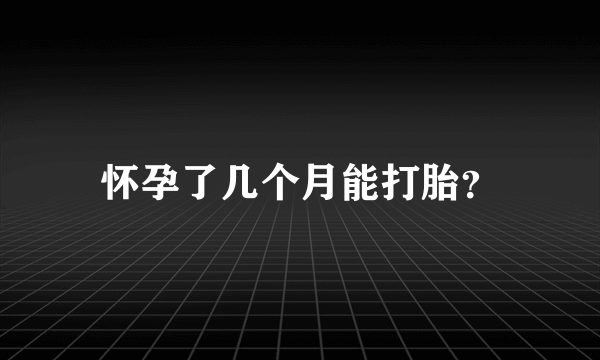 怀孕了几个月能打胎?